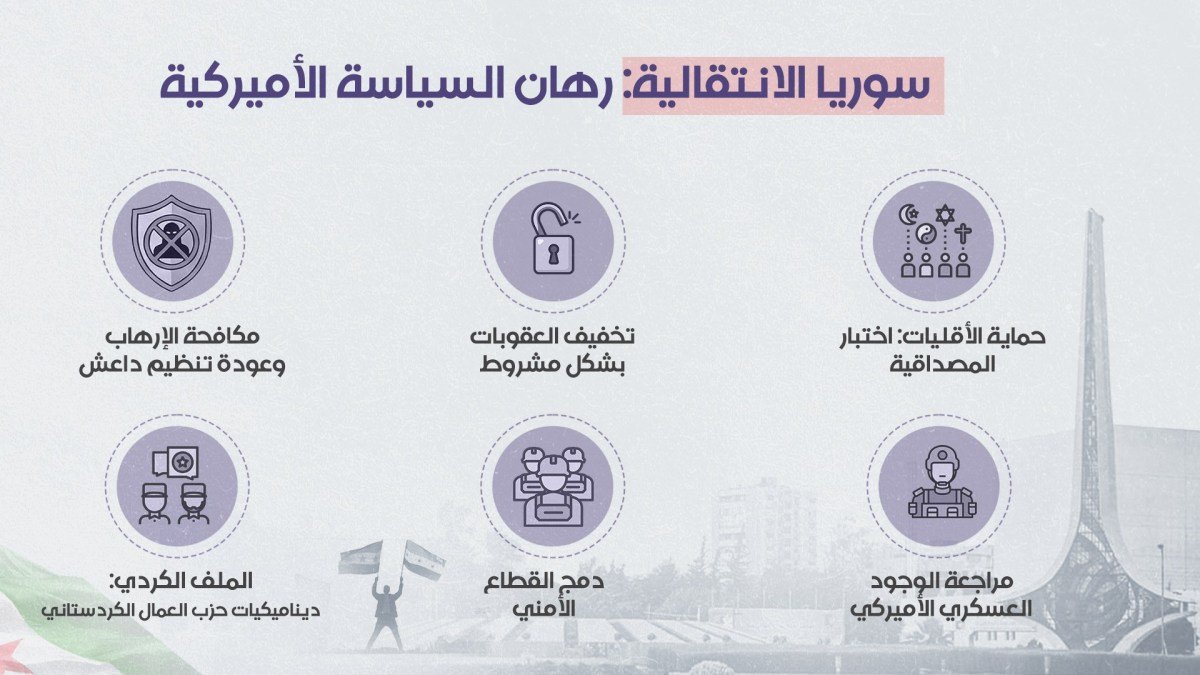 سوريا الانتقالية: رهان السياسة الأميركية

حماية الأقليات: اختبار المصداقية

تخفيف العقوبات بشكل مشروط

مكافحة الإرهاب وعودة تنظيم داعش

مراجعة الوجود العسكري الأميركي

دمج القطاع الأمني

الملف الكردي: ديناميكيات حزب العمال الكردستاني